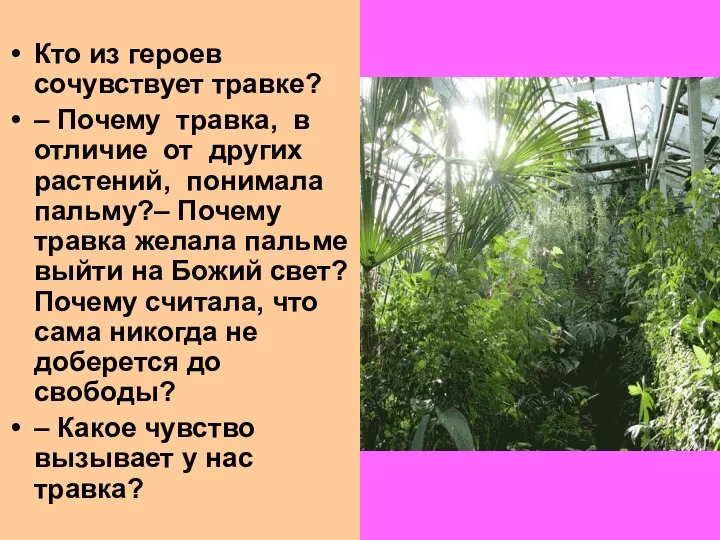 • Кто из героев сочувствует травке?

• – Почему травка, в отличие от других растений, понимала пальму?– Почему травка желала пальме выйти на Божий свет? Почему считала, что сама никогда не доберется до свободы?

• – Какое чувство вызывает у нас травка?